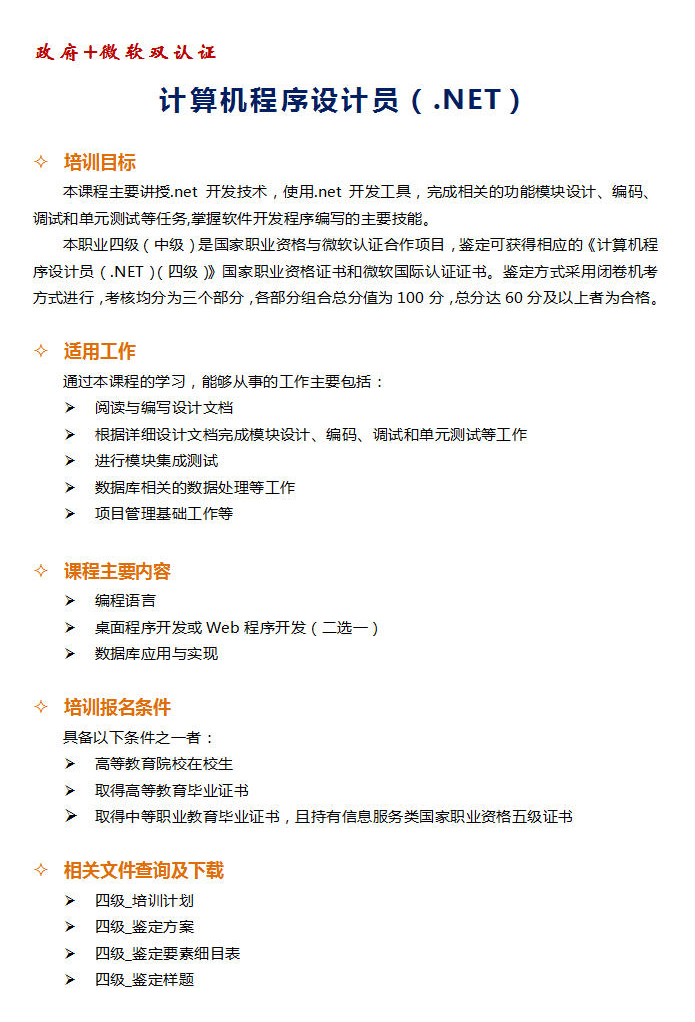 政府+微软双认证

计算机程序设计员（.NET）

✧ 培训目标

本课程主要讲授.net 开发技术，使用.net 开发工具，完成相关的功能模块设计、编码、调试和单元测试等任务,掌握软件开发程序编写的主要技能。

本职业四级（中级）是国家职业资格与微软认证合作项目，鉴定可获得相应的《计算机程序设计员（.NET）(四级）》国家职业资格证书和微软国际认证证书。鉴定方式采用闭卷机考方式进行，考核均分为三个部分，各部分组合总分值为 100 分，总分达 60 分及以上者为合格。

✧ 适用工作

通过本课程的学习，能够从事的工作主要包括：

➢ 阅读与编写设计文档
➢ 根据详细设计文档完成模块设计、编码、调试和单元测试等工作
➢ 进行模块集成测试
➢ 数据库相关的数据处理等工作
➢ 项目管理基础工作等

✧ 课程主要内容

➢ 编程语言
➢ 桌面程序开发或 Web 程序开发（二选一）
➢ 数据库应用与实现

✧ 培训报名条件

具备以下条件之一者：

➢ 高等教育院校在校生
➢ 取得高等教育毕业证书
➢ 取得中等职业教育毕业证书，且持有信息服务类国家职业资格五级证书

✧ 相关文件查询及下载

➢ 四级_培训计划
➢ 四级_鉴定方案
➢ 四级_鉴定要素细目表
➢ 四级_鉴定样题